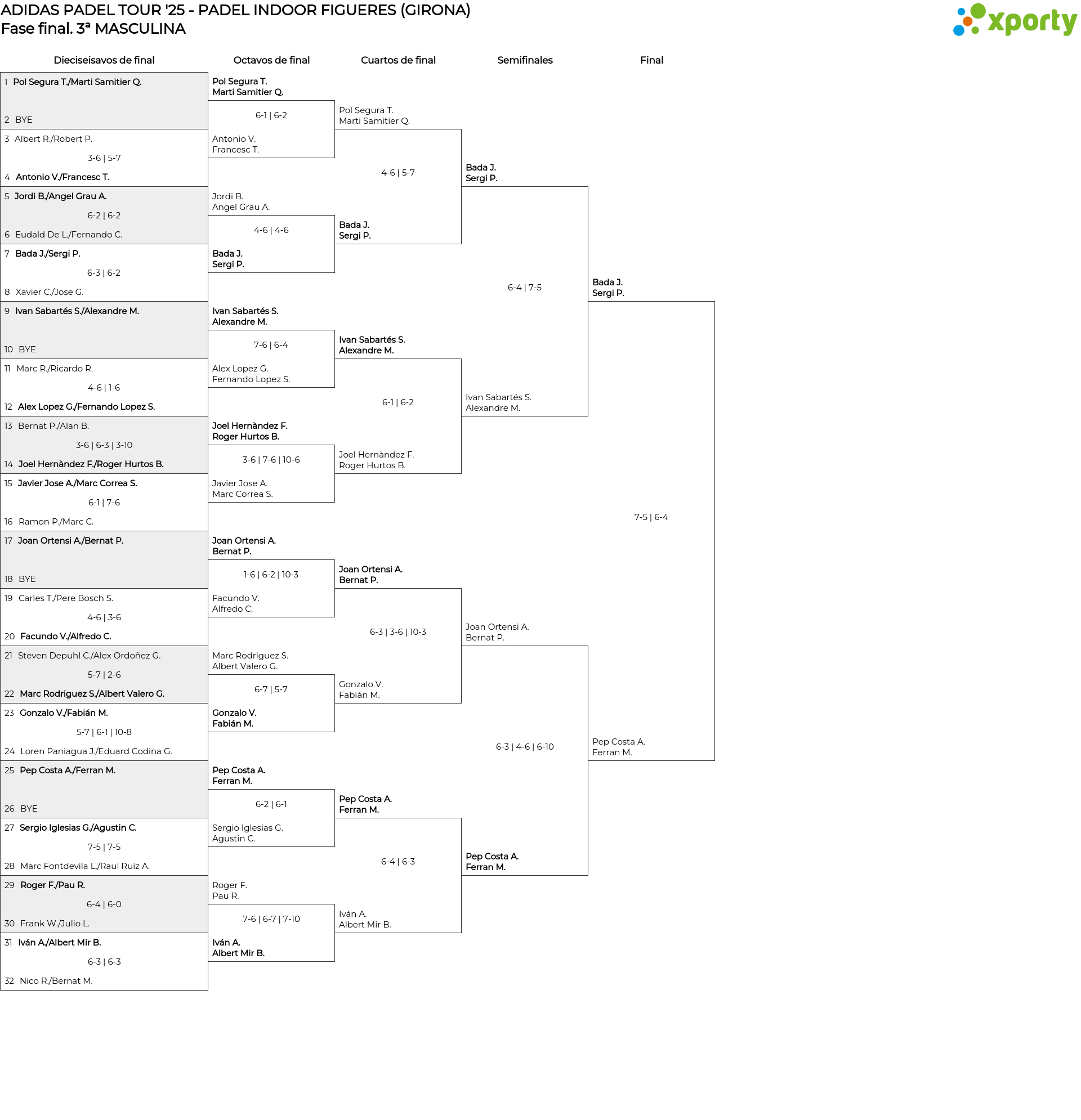 ADIDAS PADEL TOUR '25 - PADEL INDOOR FIGUERES (GIRONA)
Fase final. 3ª MASCULINA

xporty

Dieciseisavos de final

1 Pol Segura T./Marti Samitier Q.
2 BYE
3 Albert R./Robert P.
3-6 | 5-7
4 Antonio V./Francesc T.
5 Jordi B./Angel Grau A.
6-2 | 6-2
6 Eudald De L./Fernando C.
7 Bada J./Sergi P.
6-3 | 6-2
8 Xavier C./Jose G.
9 Ivan Sabartés S./Alexandre M.
10 BYE
11 Marc R./Ricardo R.
4-6 | 1-6
12 Alex Lopez G./Fernando Lopez S.
13 Bernat P./Alan B.
3-6 | 6-3 | 3-10
14 Joel Hernàndez F./Roger Hurtos B.
15 Javier Jose A./Marc Correa S.
6-1 | 7-6
16 Ramon P./Marc C.
17 Joan Ortensi A./Bernat P.
18 BYE
19 Carles T./Pere Bosch S.
4-6 | 3-6
20 Facundo V./Alfredo C.
21 Steven Depuhl C./Alex Ordoñez G.
5-7 | 2-6
22 Marc Rodriguez S./Albert Valero G.
23 Gonzalo V./Fabián M.
5-7 | 6-1 | 10-8
24 Loren Paniagua J./Eduard Codina G.
25 Pep Costa A./Ferran M.
26 BYE
27 Sergio Iglesias G./Agustin C.
7-5 | 7-5
28 Marc Fontdevila L./Raul Ruiz A.
29 Roger F./Pau R.
6-4 | 6-0
30 Frank W./Julio L.
31 Iván A./Albert Mir B.
6-3 | 6-3
32 Nico R./Bernat M.

Octavos de final

Pol Segura T.
Marti Samitier Q.
6-1 | 6-2
Antonio V.
Francesc T.
Jordi B.
Angel Grau A.
4-6 | 4-6
Bada J.
Sergi P.
Ivan Sabartés S.
Alexandre M.
7-6 | 6-4
Alex Lopez G.
Fernando Lopez S.
Joel Hernàndez F.
Roger Hurtos B.
3-6 | 7-6 | 10-6
Javier Jose A.
Marc Correa S.
Joan Ortensi A.
Bernat P.
1-6 | 6-2 | 10-3
Facundo V.
Alfredo C.
Marc Rodriguez S.
Albert Valero G.
6-7 | 5-7
Gonzalo V.
Fabián M.
Pep Costa A.
Ferran M.
6-2 | 6-1
Sergio Iglesias G.
Agustin C.
Roger F.
Pau R.
7-6 | 6-7 | 7-10
Iván A.
Albert Mir B.

Cuartos de final

Pol Segura T.
Marti Samitier Q.
4-6 | 5-7
Bada J.
Sergi P.
Ivan Sabartés S.
Alexandre M.
6-1 | 6-2
Joel Hernàndez F.
Roger Hurtos B.
Joan Ortensi A.
Bernat P.
6-3 | 3-6 | 10-3
Gonzalo V.
Fabián M.
Pep Costa A.
Ferran M.
6-4 | 6-3
Iván A.
Albert Mir B.

Semifinales

Bada J.
Sergi P.
6-4 | 7-5
Ivan Sabartés S.
Alexandre M.
Joan Ortensi A.
Bernat P.
6-3 | 4-6 | 6-10
Pep Costa A.
Ferran M.

Final

Bada J.
Sergi P.
7-5 | 6-4
Pep Costa A.
Ferran M.